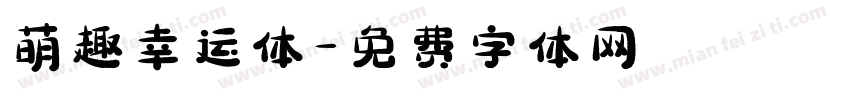 萌趣幸运体-免费字体网

www.mian fei zi ti.com